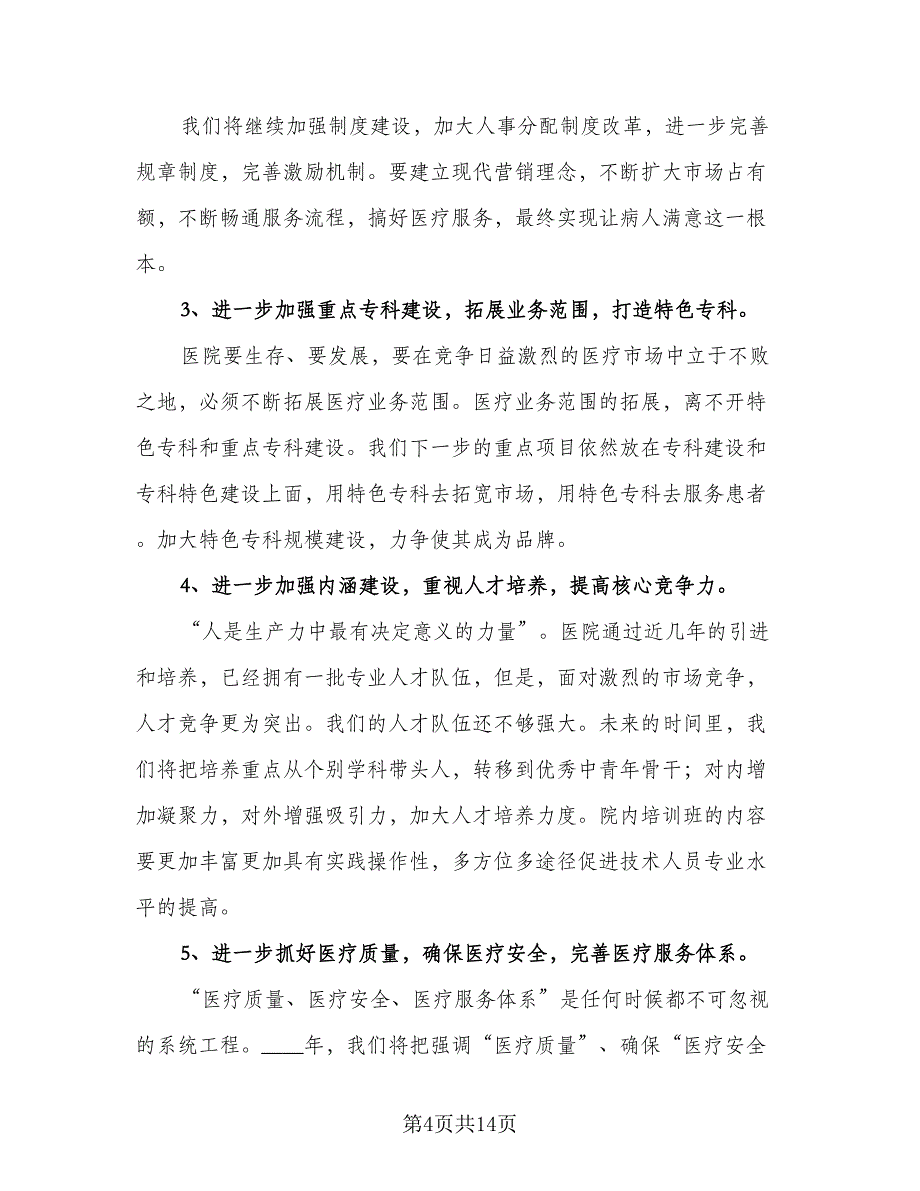 我们将继续加强制度建设，加大人事分配制度改革，进一步完善规章制度，完善激励机制。要建立现代营销理念，不断扩大市场占有额，不断畅通服务流程，搞好医疗服务，最终实现让病人满意这一根本。

3、进一步加强重点专科建设，拓展业务范围，打造特色专科。

医院要生存、要发展，要在竞争日益激烈的医疗市场中立于不败之地，必须不断拓展医疗业务范围。医疗业务范围的拓展，离不开特色专科和重点专科建设。我们下一步的重点项目依然放在专科建设和专科特色建设上面，用特色专科去拓宽市场，用特色专科去服务患者。加大特色专科规模建设，力争使其成为品牌。

4、进一步加强内涵建设，重视人才培养，提高核心竞争力。

“人是生产力中最有决定意义的力量”。医院通过近几年的引进和培养，已经拥有一批专业人才队伍，但是，面对激烈的市场竞争，人才竞争更为突出。我们的人才队伍还不够强大。未来的时间里，我们将把培养重点从个别学科带头人，转移到优秀中青年骨干；对内增加凝聚力，对外增强吸引力，加大人才培养力度。院内培训班的内容要更加丰富更加具有实践操作性，多方位多途径促进技术人员专业水平的提高。

5、进一步抓好医疗质量，确保医疗安全，完善医疗服务体系。

“医疗质量、医疗安全、医疗服务体系”是任何时候都不可忽视的系统工程。____年，我们将把强调“医疗质量”、确保“医疗安全

第4页共14页